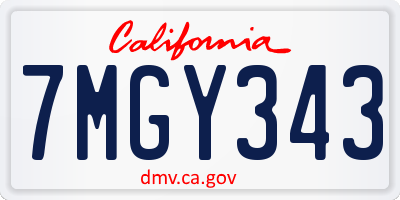 California

7MGY343

dmv.ca.gov